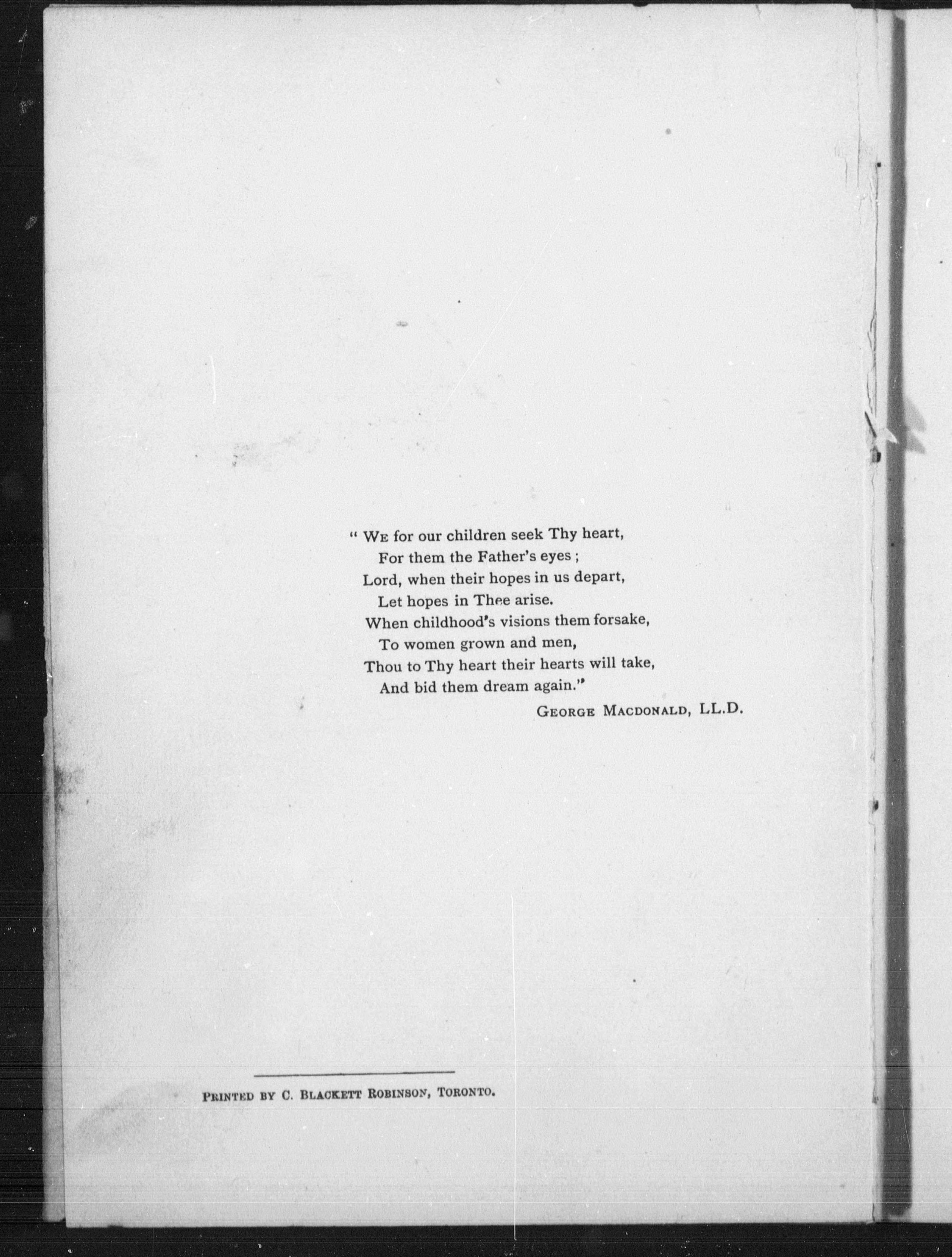 " We for our children seek Thy heart,
For them the Father's eyes ;
Lord, when their hopes in us depart,
Let hopes in Thee arise.
When childhood's visions them forsake,
To women grown and men,
Thou to Thy heart their hearts will take,
And bid them dream again."

George Macdonald, LL.D.

Printed by C. Blackett Robinson, Toronto.